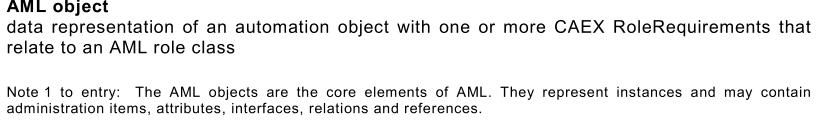 AML object
data representation of an automation object with one or more CAEX RoleRequirements that relate to an AML role class

Note 1 to entry: The AML objects are the core elements of AML. They represent instances and may contain administration items, attributes, interfaces, relations and references.